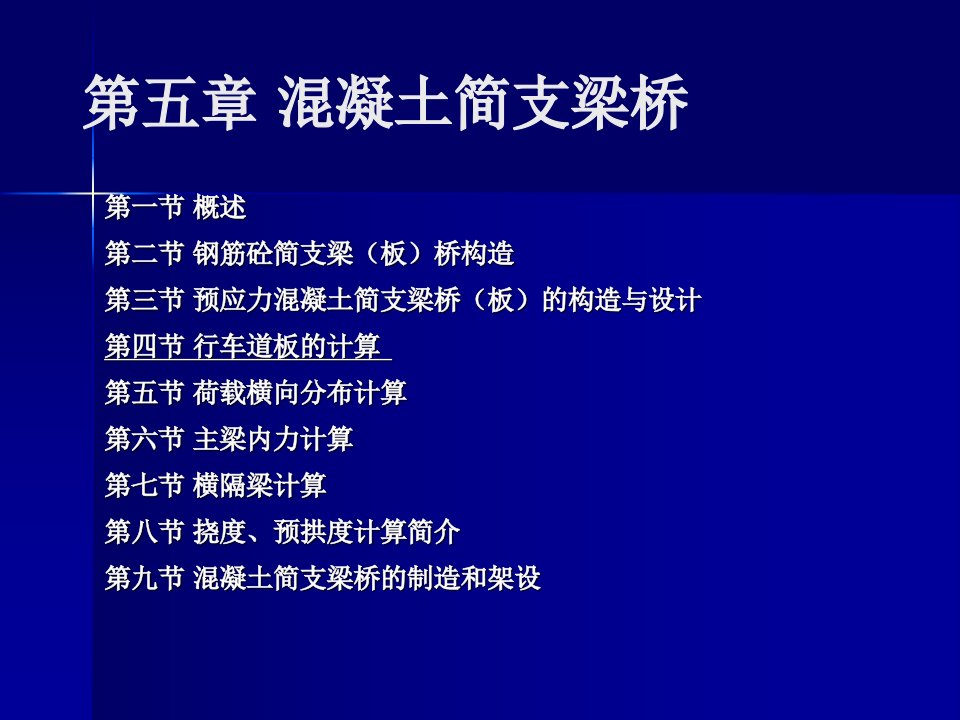 第五章 混凝土简支梁桥

第一节 概述

第二节 钢筋砼简支梁（板）桥构造

第三节 预应力混凝土简支梁桥（板）的构造与设计

第四节 行车道板的计算

第五节 荷载横向分布计算

第六节 主梁内力计算

第七节 横隔梁计算

第八节 挠度、预拱度计算简介

第九节 混凝土简支梁桥的制造和架设